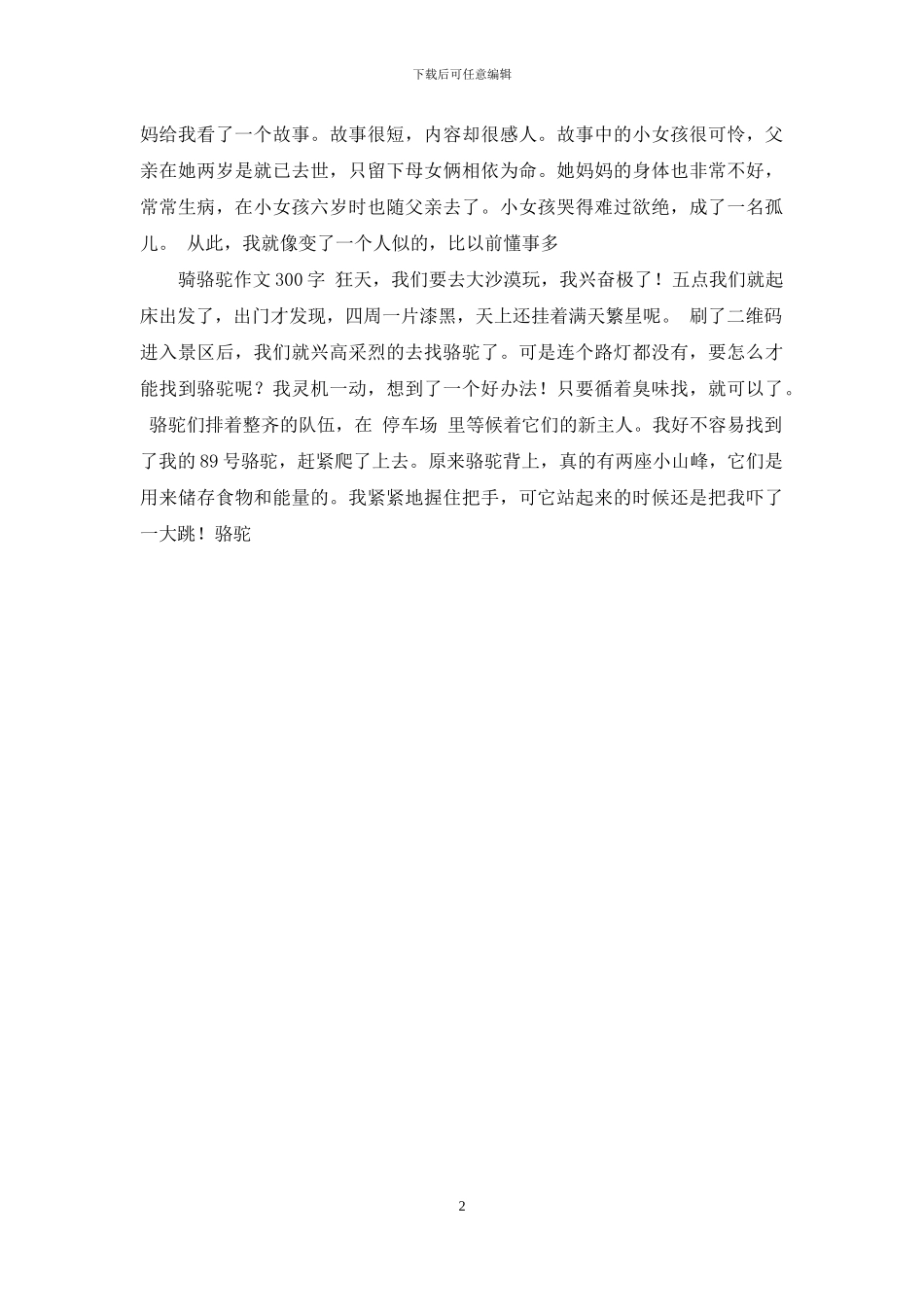 下载后可任意编辑

妈给我看了一个故事。故事很短，内容却很感人。故事中的小女孩很可怜，父亲在她两岁是就已去世，只留下母女俩相依为命。她妈妈的身体也非常不好，常常生病，在小女孩六岁时也随父亲去了。小女孩哭得难过欲绝，成了一名孤儿。 从此，我就像变了一个人似的，比以前懂事多

骑骆驼作文 300 字 狂天，我们要去大沙漠玩，我兴奋极了！五点我们就起床出发了，出门才发现，四周一片漆黑，天上还挂着满天繁星呢。 刷了二维码进入景区后，我们就兴高采烈的去找骆驼了。可是连个路灯都没有，要怎么才能找到骆驼呢？我灵机一动，想到了一个好办法！只要循着臭味找，就可以了。 骆驼们排着整齐的队伍，在 停车场 里等候着它们的新主人。我好不容易找到了我的 89 号骆驼，赶紧爬了上去。原来骆驼背上，真的有两座小山峰，它们是用来储存食物和能量的。我紧紧地握住把手，可它站起来的时候还是把我吓了一大跳！骆驼

2